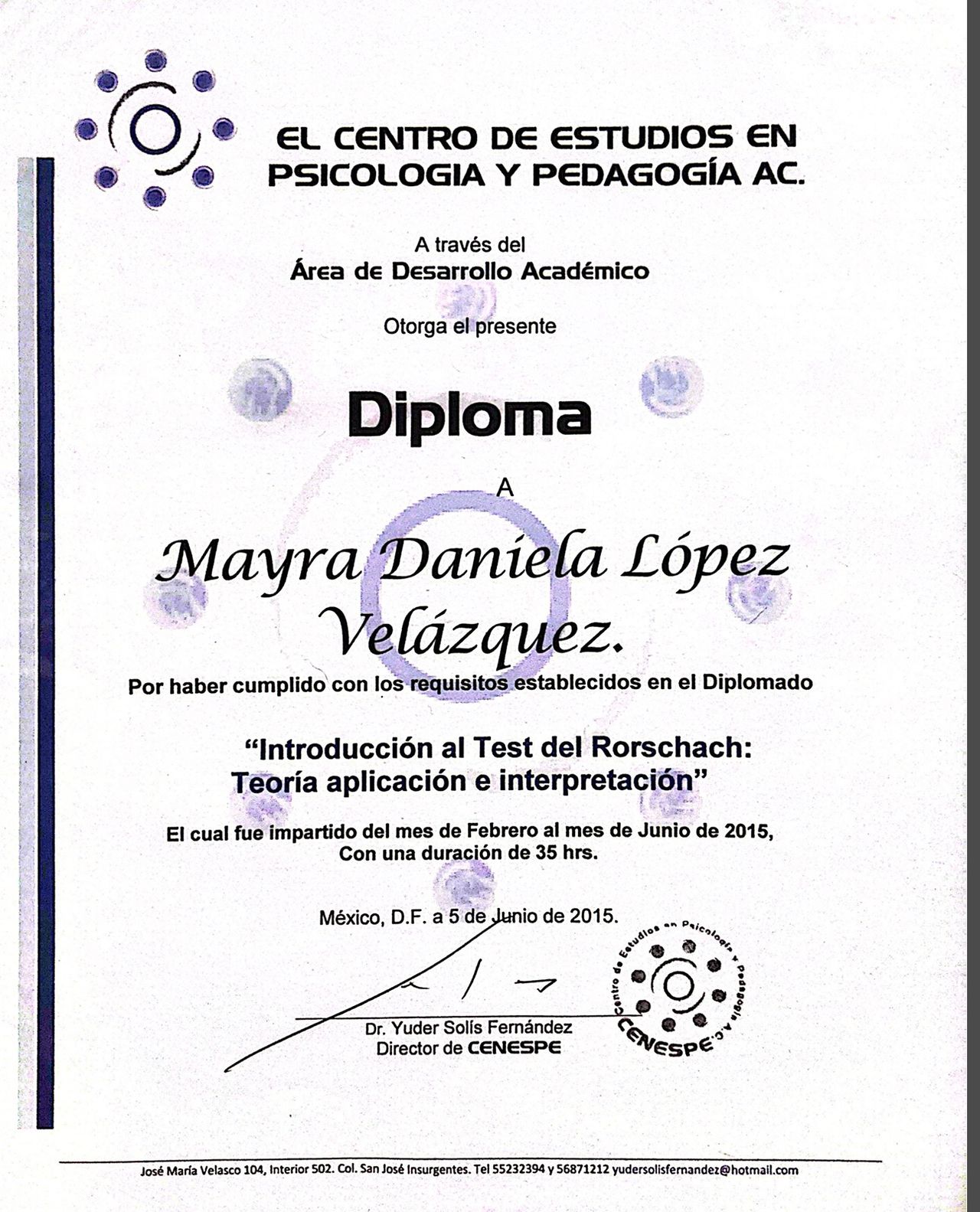 EL CENTRO DE ESTUDIOS EN PSICOLOGIA Y PEDAGOGÍA AC.

A través del
Área de Desarrollo Académico

Otorga el presente

Diploma

A

Mayra Daniela López Velázquez.

Por haber cumplido con los requisitos establecidos en el Diplomado

"Introducción al Test del Rorschach: Teoría aplicación e interpretación"

El cual fue impartido del mes de Febrero al mes de Junio de 2015, Con una duración de 35 hrs.

México, D.F. a 5 de Junio de 2015.

Dr. Yuder Solís Fernández
Director de CENESPE

Centro de Estudios en Psicología y Pedagogía A.C.
CENESPE

José María Velasco 104, Interior 502. Col. San José Insurgentes. Tel 55232394 y 56871212 yudersolisfernandez@hotmail.com